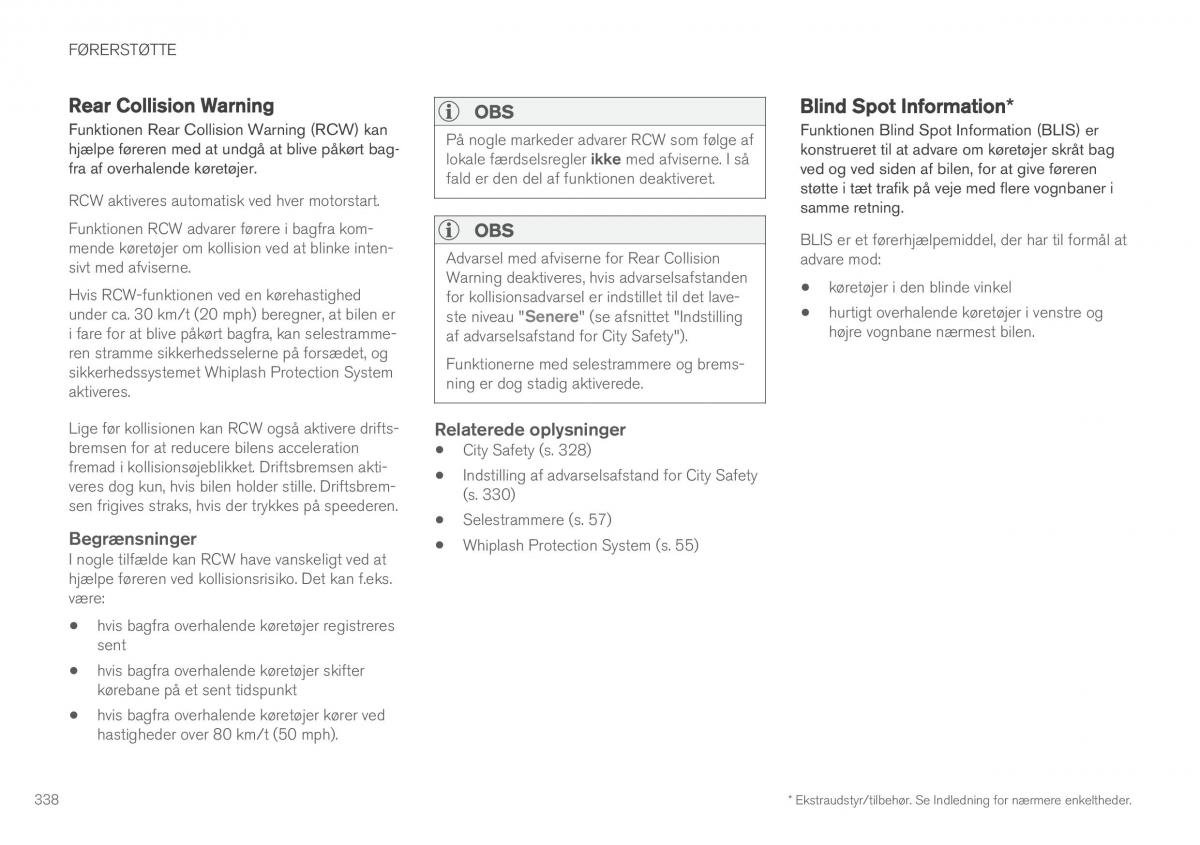 FØRERSTØTTE

Rear Collision Warning

Funktionen Rear Collision Warning (RCW) kan hjælpe føreren med at undgå at blive påkørt bagfra af overhalende køretøjer.

RCW aktiveres automatisk ved hver motorstart.

Funktionen RCW advarer førere i bagfra kommende køretøjer om kollision ved at blinke intensivt med afviserne.

Hvis RCW-funktionen ved en kørehastighed under ca. 30 km/t (20 mph) beregner, at bilen er i fare for at blive påkørt bagfra, kan selestrammeren stramme sikkerhedsselerne på forsædet, og sikkerhedssystemet Whiplash Protection System aktiveres.

Lige før kollisionen kan RCW også aktivere driftsbremsen for at reducere bilens acceleration fremad i kollisionsøjeblikket. Driftsbremsen aktiveres dog kun, hvis bilen holder stille. Driftsbremsen frigives straks, hvis der trykkes på speederen.

Begrænsninger

I nogle tilfælde kan RCW have vanskeligt ved at hjælpe føreren ved kollisionsrisiko. Det kan f.eks. være:

• hvis bagfra overhalende køretøjer registreres sent
• hvis bagfra overhalende køretøjer skifter kørebane på et sent tidspunkt
• hvis bagfra overhalende køretøjer kører ved hastigheder over 80 km/t (50 mph).

OBS

På nogle markeder advarer RCW som følge af lokale færdselsregler ikke med afviserne. I så fald er den del af funktionen deaktiveret.

OBS

Advarsel med afviserne for Rear Collision Warning deaktiveres, hvis advarselsafstanden for kollisionsadvarsel er indstillet til det laveste niveau "Senere" (se afsnittet "Indstilling af advarselsafstand for City Safety").

Funktionerne med selestrammere og bremsning er dog stadig aktiverede.

Relaterede oplysninger

• City Safety (s. 328)
• Indstilling af advarselsafstand for City Safety (s. 330)
• Selestrammere (s. 57)
• Whiplash Protection System (s. 55)

Blind Spot Information*

Funktionen Blind Spot Information (BLIS) er konstrueret til at advare om køretøjer skråt bag ved og ved siden af bilen, for at give føreren støtte i tæt trafik på veje med flere vognbaner i samme retning.

BLIS er et førerhjælpemiddel, der har til formål at advare mod:

• køretøjer i den blinde vinkel
• hurtigt overhalende køretøjer i venstre og højre vognbane nærmest bilen.

338

* Ekstraudstyr/tilbehør. Se Indledning for nærmere enkeltheder.